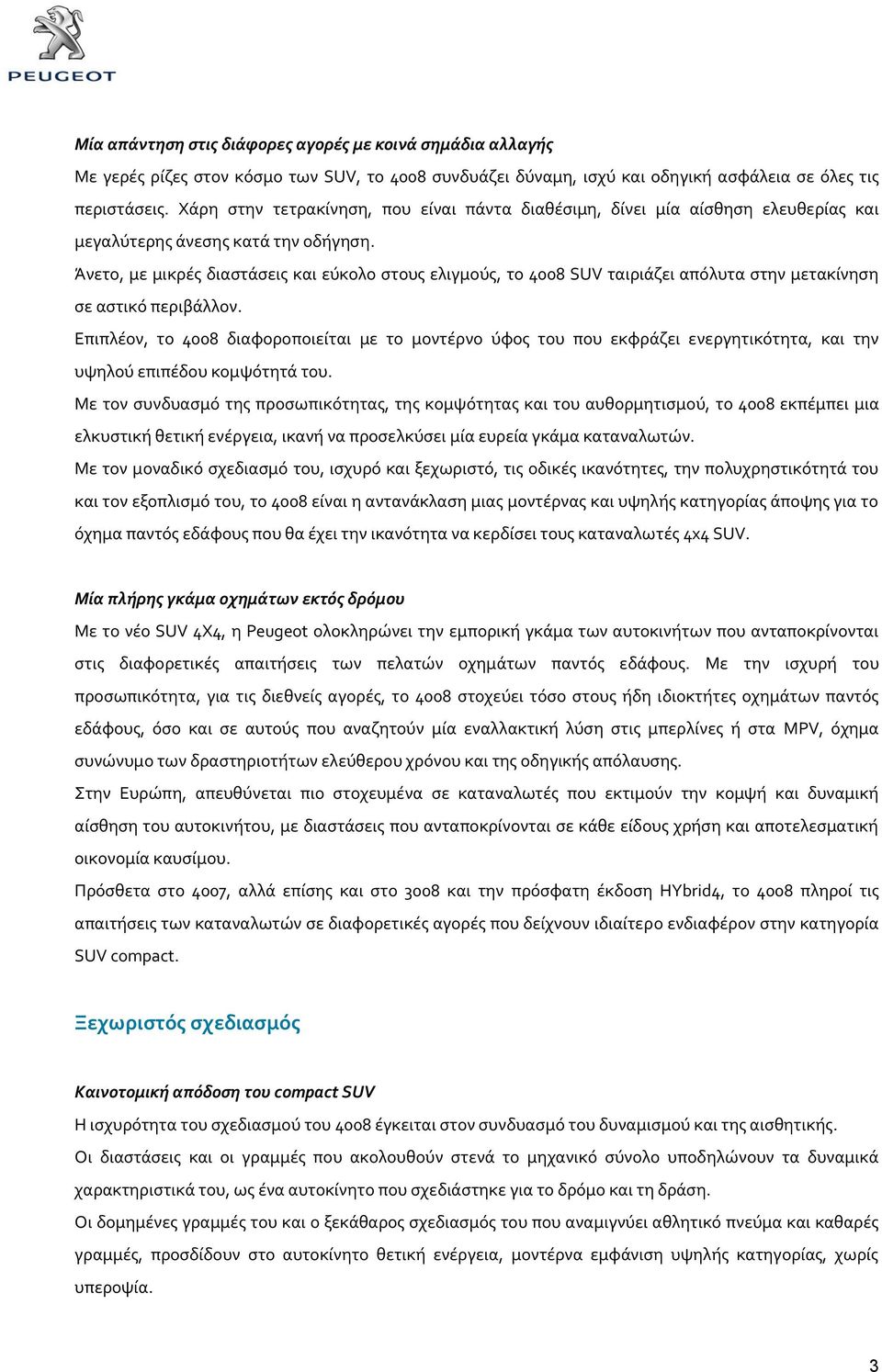 PEUGEOT

Μία απάντηση στις διάφορες αγορές με κοινά σημάδια αλλαγής

Με γερές ρίζες στον κόσμο των SUV, το 4008 συνδυάζει δύναμη, ισχύ και οδηγική ασφάλεια σε όλες τις περιστάσεις. Χάρη στην τετρακίνηση, που είναι πάντα διαθέσιμη, δίνει μία αίσθηση ελευθερίας και μεγαλύτερης άνεσης κατά την οδήγηση.

Άνετο, με μικρές διαστάσεις και εύκολο στους ελιγμούς, το 4008 SUV ταιριάζει απόλυτα στην μετακίνηση σε αστικό περιβάλλον.

Επιπλέον, το 4008 διαφοροποιείται με το μοντέρνο ύφος του που εκφράζει ενεργητικότητα, και την υψηλού επιπέδου κομψότητά του.

Με τον συνδυασμό της προσωπικότητας, της κομψότητας και του αυθορμητισμού, το 4008 εκπέμπει μια ελκυστική θετική ενέργεια, ικανή να προσελκύσει μία ευρεία γκάμα καταναλωτών.

Με τον μοναδικό σχεδιασμό του, ισχυρό και ξεχωριστό, τις οδικές ικανότητες, την πολυχρηστικότητά του και τον εξοπλισμό του, το 4008 είναι η αντανάκλαση μιας μοντέρνας και υψηλής κατηγορίας άποψης για το όχημα παντός εδάφους που θα έχει την ικανότητα να κερδίσει τους καταναλωτές 4x4 SUV.

Μία πλήρης γκάμα οχημάτων εκτός δρόμου

Με το νέο SUV 4X4, η Peugeot ολοκληρώνει την εμπορική γκάμα των αυτοκινήτων που ανταποκρίνονται στις διαφορετικές απαιτήσεις των πελατών οχημάτων παντός εδάφους. Με την ισχυρή του προσωπικότητα, για τις διεθνείς αγορές, το 4008 στοχεύει τόσο στους ήδη ιδιοκτήτες οχημάτων παντός εδάφους, όσο και σε αυτούς που αναζητούν μία εναλλακτική λύση στις μπερλίνες ή στα MPV, όχημα συνώνυμο των δραστηριοτήτων ελεύθερου χρόνου και της οδηγικής απόλαυσης.

Στην Ευρώπη, απευθύνεται πιο στοχευμένα σε καταναλωτές που εκτιμούν την κομψή και δυναμική αίσθηση του αυτοκινήτου, με διαστάσεις που ανταποκρίνονται σε κάθε είδους χρήση και αποτελεσματική οικονομία καυσίμου.

Πρόσθετα στο 4007, αλλά επίσης και στο 3008 και την πρόσφατη έκδοση HYbrid4, το 4008 πληροί τις απαιτήσεις των καταναλωτών σε διαφορετικές αγορές που δείχνουν ιδιαίτερο ενδιαφέρον στην κατηγορία SUV compact.

Ξεχωριστός σχεδιασμός

Καινοτομική απόδοση του compact SUV

Η ισχυρότητα του σχεδιασμού του 4008 έγκειται στον συνδυασμό του δυναμισμού και της αισθητικής.

Οι διαστάσεις και οι γραμμές που ακολουθούν στενά το μηχανικό σύνολο υποδηλώνουν τα δυναμικά χαρακτηριστικά του, ως ένα αυτοκίνητο που σχεδιάστηκε για το δρόμο και τη δράση.

Οι δομημένες γραμμές του και ο ξεκάθαρος σχεδιασμός του που αναμιγνύει αθλητικό πνεύμα και καθαρές γραμμές, προσδίδουν στο αυτοκίνητο θετική ενέργεια, μοντέρνα εμφάνιση υψηλής κατηγορίας, χωρίς υπεροψία.

3